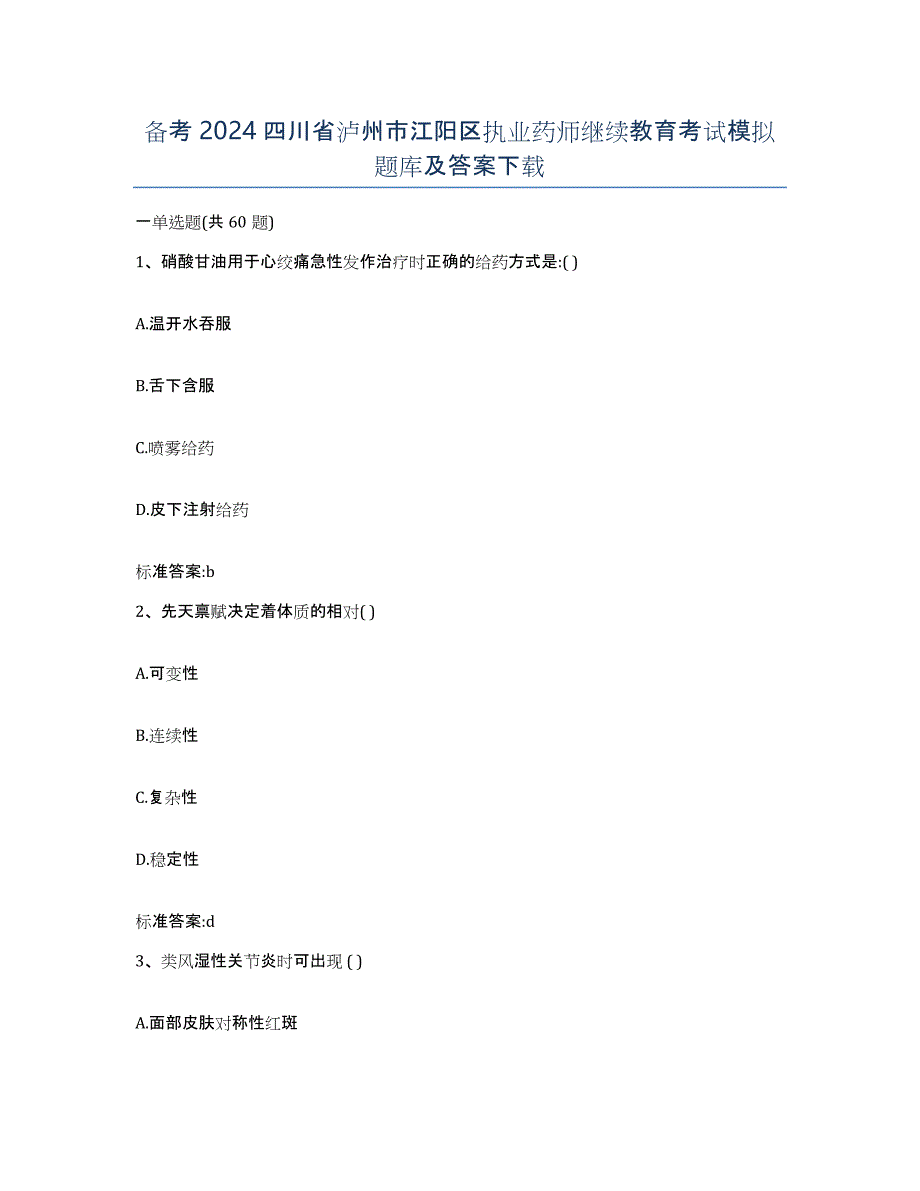 备考 2024 四川省泸州市江阳区执业药师继续教育考试模拟题库及答案下载

一单选题(共 60 题)

1、硝酸甘油用于心绞痛急性发作治疗时正确的给药方式是:( )

A.温开水吞服

B.舌下含服

C.喷雾给药

D.皮下注射给药

标准答案:b

2、先天禀赋决定着体质的相对( )

A.可变性

B.连续性

C.复杂性

D.稳定性

标准答案:d

3、类风湿性关节炎时可出现 ( )

A.面部皮肤对称性红斑